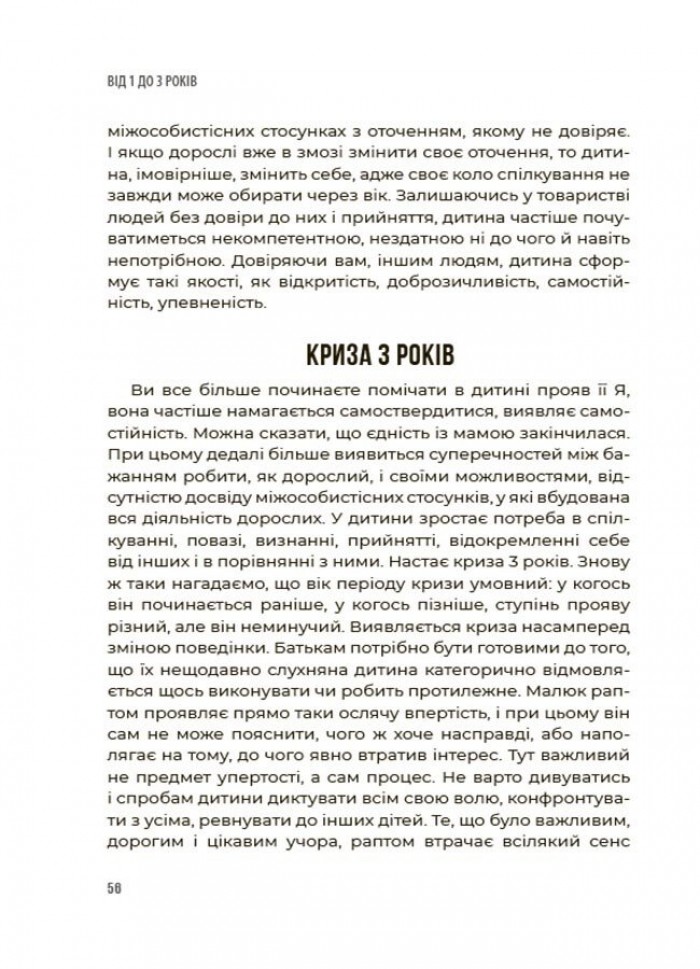 ВІД 1 ДО 3 РОКІВ

міжособистісних стосунках з оточенням, якому не довіряє. І якщо дорослі вже в змозі змінити своє оточення, то дитина, імовірніше, змінить себе, адже своє коло спілкування не завжди може обирати через вік. Залишаючись у товаристві людей без довіри до них і прийняття, дитина частіше почуватиметься некомпетентною, нездатною ні до чого й навіть непотрібною. Довіряючи вам, іншим людям, дитина сформує такі якості, як відкритість, доброзичливість, самостійність, упевненість.

КРИЗА 3 РОКІВ

Ви все більше починаєте помічати в дитині прояв її Я, вона частіше намагається самоствердитися, виявляє самостійність. Можна сказати, що єдність із мамою закінчилася. При цьому дедалі більше виявиться суперечностей між бажанням робити, як дорослий, і своїми можливостями, відсутністю досвіду міжособистісних стосунків, у які вбудована вся діяльність дорослих. У дитини зростає потреба в спілкуванні, повазі, визнанні, прийнятті, відокремленні себе від інших і в порівнянні з ними. Настає криза 3 років. Знову ж таки нагадаємо, що вік періоду кризи умовний: у когось він починається раніше, у когось пізніше, ступінь прояву різний, але він неминучий. Виявляється криза насамперед зміною поведінки. Батькам потрібно бути готовими до того, що їх нещодавно слухняна дитина категорично відмовляється щось виконувати чи робить протилежне. Малюк раптом проявляє прямо таки ослячу впертість, і при цьому він сам не може пояснити, чого ж хоче насправді, або наполягає на тому, до чого явно втратив інтерес. Тут важливий не предмет упертості, а сам процес. Не варто дивуватись і спробам дитини диктувати всім свою волю, конфронтувати з усіма, ревнувати до інших дітей. Те, що було важливим, дорогим і цікавим учора, раптом втрачає всілякий сенс

50